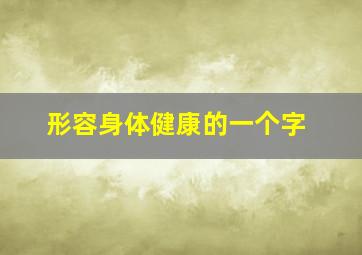 形容身体健康的一个字